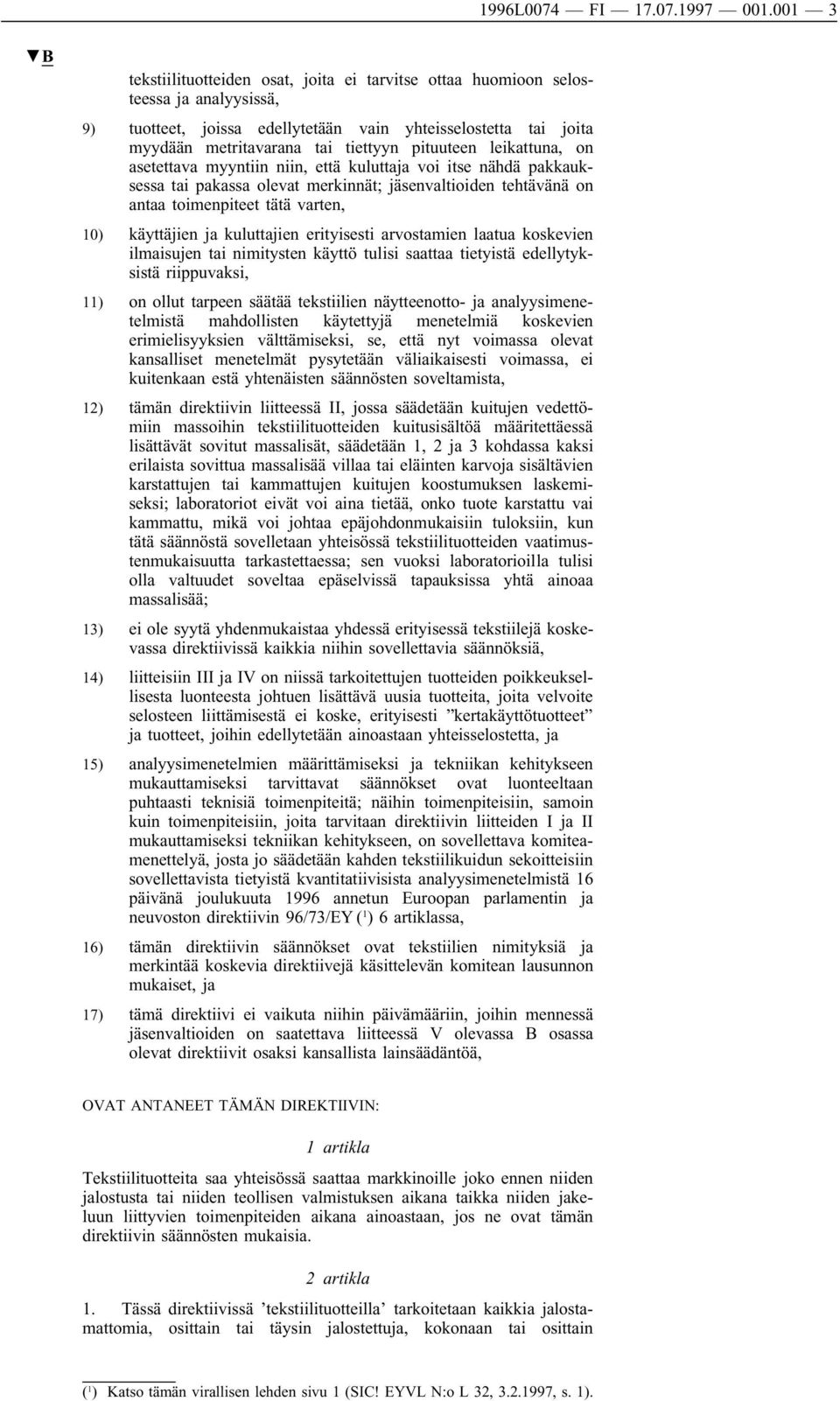 1996L0074 — FI — 17.07.1997 — 001.001 — 3

▼B

tekstiilituotteiden osat, joita ei tarvitse ottaa huomioon selosteessa ja analyysissä,

9) tuotteet, joissa edellytetään vain yhteisselostetta tai joita myydään metritavarana tai tiettyyn pituuteen leikattuna, on asetettava myyntiin niin, että kuluttaja voi itse nähdä pakkauksessa tai pakassa olevat merkinnät; jäsenvaltioiden tehtävänä on antaa toimenpiteet tätä varten,

10) käyttäjien ja kuluttajien erityisesti arvostamien laatua koskevien ilmaisujen tai nimitysten käyttö tulisi saattaa tietyistä edellytyksistä riippuvaksi,

11) on ollut tarpeen säätää tekstiilien näytteenotto- ja analyysimenetelmistä mahdollisten käytettyjä menetelmiä koskevien erimielisyyksien välttämiseksi, se, että nyt voimassa olevat kansalliset menetelmät pysytetään väliaikaisesti voimassa, ei kuitenkaan estä yhtenäisten säännösten soveltamista,

12) tämän direktiivin liitteessä II, jossa säädetään kuitujen vedettömiin massoihin tekstiilituotteiden kuitusisältöä määritettäessä lisättävät sovitut massalisät, säädetään 1, 2 ja 3 kohdassa kaksi erilaista sovittua massalisää villaa tai eläinten karvoja sisältävien karstattujen tai kammattujen kuitujen koostumuksen laskemiseksi; laboratoriot eivät voi aina tietää, onko tuote karstattu vai kammattu, mikä voi johtaa epäjohdonmukaisiin tuloksiin, kun tätä säännöstä sovelletaan yhteisössä tekstiilituotteiden vaatimustenmukaisuutta tarkastettaessa; sen vuoksi laboratorioilla tulisi olla valtuudet soveltaa epäselvissä tapauksissa yhtä ainoaa massalisää;

13) ei ole syytä yhdenmukaistaa yhdessä erityisessä tekstiilejä koskevassa direktiivissä kaikkia niihin sovellettavia säännöksiä,

14) liitteisiin III ja IV on niissä tarkoitettujen tuotteiden poikkeuksellisesta luonteesta johtuen lisättävä uusia tuotteita, joita velvoite selosteen liittämisestä ei koske, erityisesti ”kertakäyttötuotteet” ja tuotteet, joihin edellytetään ainoastaan yhteisselostetta, ja

15) analyysimenetelmien määrittämiseksi ja tekniikan kehitykseen mukauttamiseksi tarvittavat säännökset ovat luonteeltaan puhtaasti teknisiä toimenpiteitä; näihin toimenpiteisiin, samoin kuin toimenpiteisiin, joita tarvitaan direktiivin liitteiden I ja II mukauttamiseksi tekniikan kehitykseen, on sovellettava komiteamenettelyä, josta jo säädetään kahden tekstiilikuidun sekoitteisiin sovellettavista tietyistä kvantitatiivisista analyysimenetelmistä 16 päivänä joulukuuta 1996 annetun Euroopan parlamentin ja neuvoston direktiivin 96/73/EY ($^1$) 6 artiklassa,

16) tämän direktiivin säännökset ovat tekstiilien nimityksiä ja merkintää koskevia direktiivejä käsittelevän komitean lausunnon mukaiset, ja

17) tämä direktiivi ei vaikuta niihin päivämääriin, joihin mennessä jäsenvaltioiden on saatettava liitteessä V olevassa B osassa olevat direktiivit osaksi kansallista lainsäädäntöä,

OVAT ANTANEET TÄMÄN DIREKTIIVIN:

1 artikla

Tekstiilituotteita saa yhteisössä saattaa markkinoille joko ennen niiden jalostusta tai niiden teollisen valmistuksen aikana taikka niiden jakeluun liittyvien toimenpiteiden aikana ainoastaan, jos ne ovat tämän direktiivin säännösten mukaisia.

2 artikla

1. Tässä direktiivissä ’tekstiilituotteilla’ tarkoitetaan kaikkia jalostamattomia, osittain tai täysin jalostettuja, kokonaan tai osittain

($^1$) Katso tämän virallisen lehden sivu 1 (SIC! EYVL N:o L 32, 3.2.1997, s. 1).